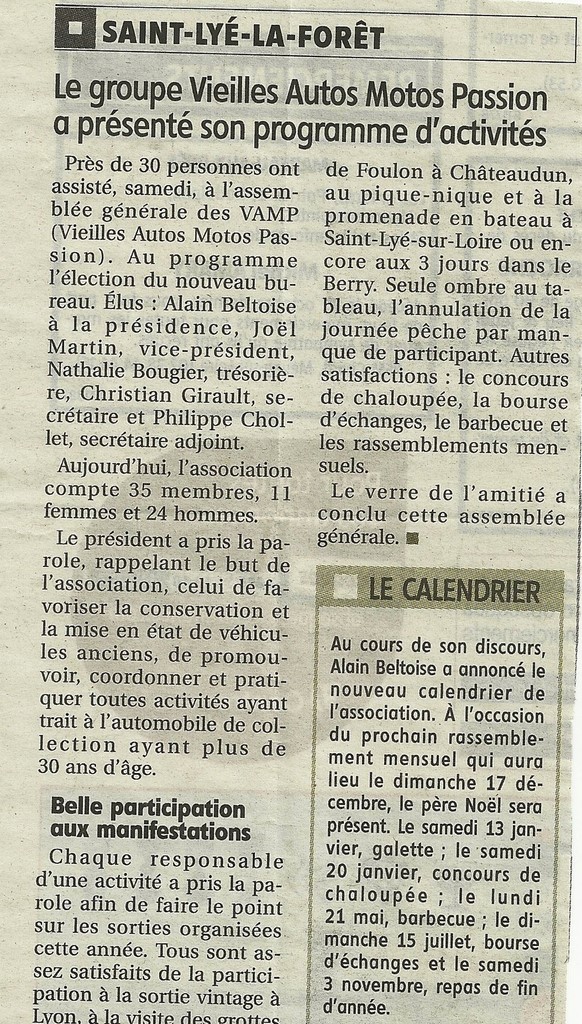 SAINT-LYÉ-LA-FORÊT

Le groupe Vieilles Autos Motos Passion a présenté son programme d'activités

Près de 30 personnes ont assisté, samedi, à l'assemblée générale des VAMP (Vieilles Autos Motos Passion). Au programme l'élection du nouveau bureau. Élus : Alain Beltoise à la présidence, Joël Martin, vice-président, Nathalie Bougier, trésorière, Christian Girault, secrétaire et Philippe Chollet, secrétaire adjoint.

Aujourd'hui, l'association compte 35 membres, 11 femmes et 24 hommes.

Le président a pris la parole, rappelant le but de l'association, celui de favoriser la conservation et la mise en état de véhicules anciens, de promouvoir, coordonner et pratiquer toutes activités ayant trait à l'automobile de collection ayant plus de 30 ans d'âge.

Belle participation aux manifestations

Chaque responsable d'une activité a pris la parole afin de faire le point sur les sorties organisées cette année. Tous sont assez satisfaits de la participation à la sortie vintage à Lyon, à la visite des grottes de Foulon à Châteaudun, au pique-nique et à la promenade en bateau à Saint-Lyé-sur-Loire ou encore aux 3 jours dans le Berry. Seule ombre au tableau, l'annulation de la journée pêche par manque de participant. Autres satisfactions : le concours de chaloupée, la bourse d'échanges, le barbecue et les rassemblements mensuels.

Le verre de l'amitié a conclu cette assemblée générale.

LE CALENDRIER

Au cours de son discours, Alain Beltoise a annoncé le nouveau calendrier de l'association. À l'occasion du prochain rassemblement mensuel qui aura lieu le dimanche 17 décembre, le père Noël sera présent. Le samedi 13 janvier, galette ; le samedi 20 janvier, concours de chaloupée ; le lundi 21 mai, barbecue ; le dimanche 15 juillet, bourse d'échanges et le samedi 3 novembre, repas de fin d'année.